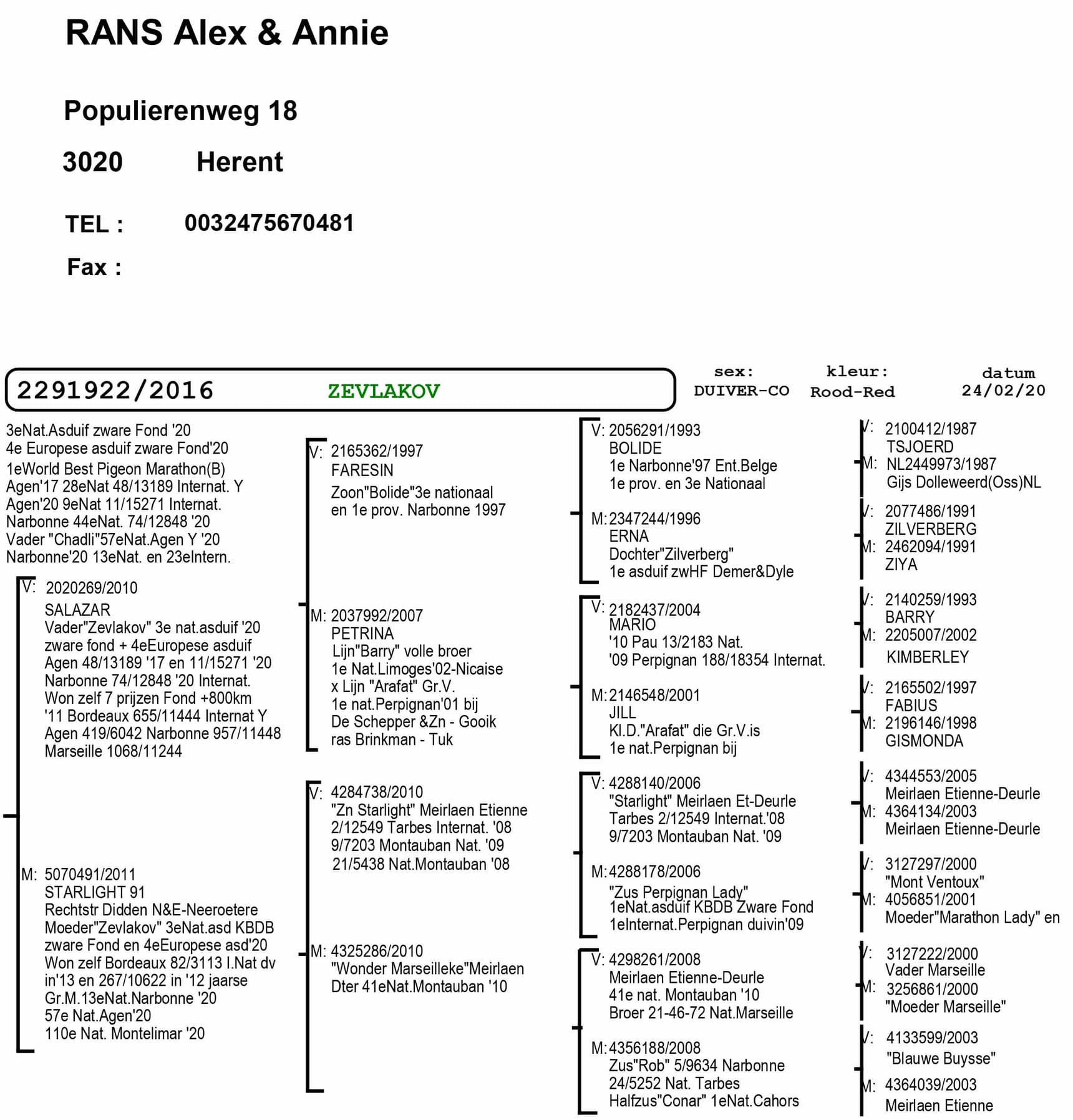 RANS Alex & Annie

Populierenweg 18

3020 Herent

TEL : 0032475670481

Fax :

2291922/2016 ZEVLAKOV

sex: DUIVER-CO

kleur: Rood-Red

datum 24/02/20

3eNat.Asduif zware Fond '20
4e Europese asduif zware Fond'20
1eWorld Best Pigeon Marathon(B)
Agen'17 28eNat 48/13189 Internat. Y
Agen'20 9eNat 11/15271 Internat.
Narbonne 44eNat. 74/12848 '20
Vader "Chadli"57eNat.Agen Y '20
Narbonne'20 13eNat. en 23eIntern.

V: 2020269/2010
SALAZAR
Vader"Zevlakov" 3e nat.asduif '20
zware fond + 4eEuropese asduif
Agen 48/13189 '17 en 11/15271 '20
Narbonne 74/12848 '20 Internat.
Won zelf 7 prijzen Fond +800km
'11 Bordeaux 655/11444 Internat Y
Agen 419/6042 Narbonne 957/11448
Marseille 1068/11244

M: 5070491/2011
STARLIGHT 91
Rechtstr Didden N&E-Neeroetere
Moeder"Zevlakov" 3eNat.asd KBDB
zware Fond en 4eEuropese asd'20
Won zelf Bordeaux 82/3113 I.Nat dv
in'13 en 267/10622 in '12 jaarse
Gr.M.13eNat.Narbonne '20
57e Nat.Agen'20
110e Nat. Montelimar '20

V: 2165362/1997
FARESIN
Zoon"Bolide"3e nationaal
en 1e prov. Narbonne 1997

M: 2037992/2007
PETRINA
Lijn"Barry" volle broer
1e Nat.Limoges'02-Nicaise
x Lijn "Arafat" Gr.V.
1e nat.Perpignan'01 bij
De Schepper &Zn - Gooik
ras Brinkman - Tuk

V: 4284738/2010
"Zn Starlight" Meirlaen Etienne
2/12549 Tarbes Internat. '08
9/7203 Montauban Nat. '09
21/5438 Nat.Montauban '08

M: 4325286/2010
"Wonder Marseilleke"Meirlaen
Dter 41eNat.Montauban '10

V: 2056291/1993
BOLIDE
1e Narbonne'97 Ent.Belge
1e prov. en 3e Nationaal

M: 2347244/1996
ERNA
Dochter"Zilverberg"
1e asduif zwHF Demer&Dyle

V: 2182437/2004
MARIO
'10 Pau 13/2183 Nat.
'09 Perpignan 188/18354 Internat.

M: 2146548/2001
JILL
Kl.D."Arafat" die Gr.V.is
1e nat.Perpignan bij

V: 4288140/2006
"Starlight" Meirlaen Et-Deurle
Tarbes 2/12549 Internat.'08
9/7203 Montauban Nat. '09

M: 4288178/2006
"Zus Perpignan Lady"
1eNat.asduif KBDB Zware Fond
1eInternat.Perpignan duivin'09

V: 4298261/2008
Meirlaen Etienne-Deurle
41e nat. Montauban '10
Broer 21-46-72 Nat.Marseille

M: 4356188/2008
Zus"Rob" 5/9634 Narbonne
24/5252 Nat. Tarbes
Halfzus"Conar" 1eNat.Cahors

V: 2100412/1987
TSJOERD
M: NL2449973/1987
Gijs Dolleweerd(Oss)NL

V: 2077486/1991
ZILVERBERG
M: 2462094/1991
ZIYA

V: 2140259/1993
BARRY
M: 2205007/2002
KIMBERLEY

V: 2165502/1997
FABIUS
M: 2196146/1998
GISMONDA

V: 4344553/2005
Meirlaen Etienne-Deurle
M: 4364134/2003
Meirlaen Etienne-Deurle

V: 3127297/2000
"Mont Ventoux"
M: 4056851/2001
Moeder"Marathon Lady" en

V: 3127222/2000
Vader Marseille
M: 3256861/2000
"Moeder Marseille"

V: 4133599/2003
"Blauwe Buysse"
M: 4364039/2003
Meirlaen Etienne